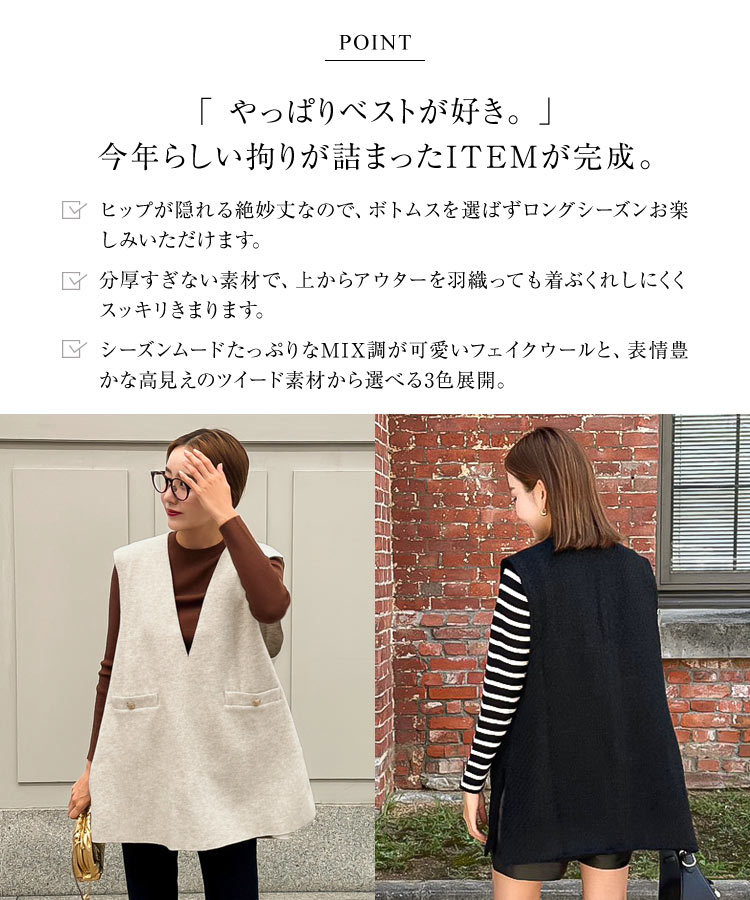 POINT

「 やっぱりベストが好き。」
今年らしい拘りが詰まったITEMが完成。

ヒップが隠れる絶妙丈なので、ボトムスを選ばずロングシーズンお楽しみいただけます。

分厚すぎない素材で、上からアウターを羽織っても着ぶくれしにくくスッキリきまります。

シーズンムードたっぷりなMIX調が可愛いフェイクウールと、表情豊かな高見えのツイード素材から選べる3色展開。